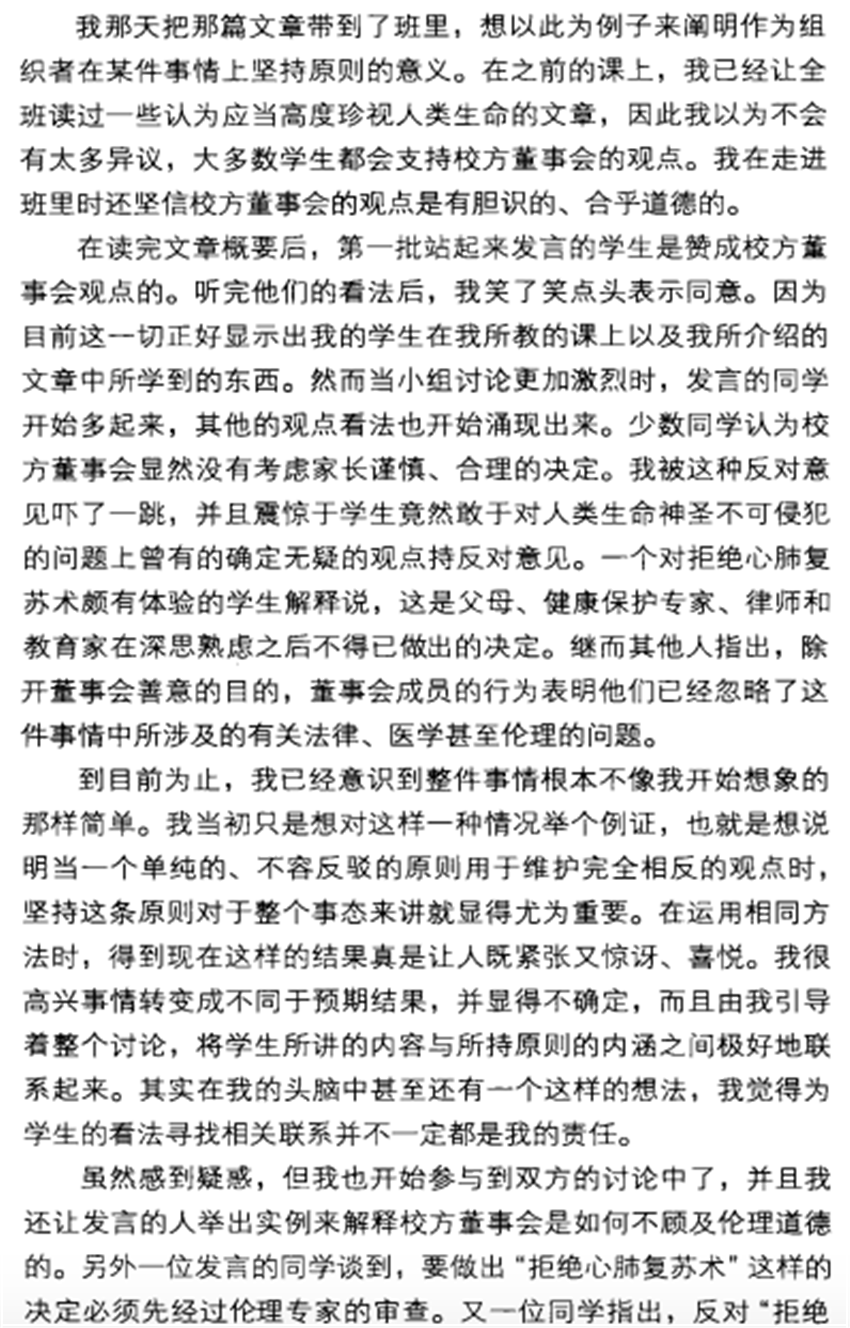 我那天把那篇文章带到了班里，想以此为例子来阐明作为组织者在某件事情上坚持原则的意义。在之前的课上，我已经让全班读过一些认为应当高度珍视人类生命的文章，因此我以为不会有太多异议，大多数学生都会支持校方董事会的观点。我在走进班里时还坚信校方董事会的观点是有胆识的、合乎道德的。

在读完文章概要后，第一批站起来发言的学生是赞成校方董事会观点的。听完他们的看法后，我笑了笑点头表示同意。因为目前这一切正好显示出我的学生在我所教的课上以及我所介绍的文章中所学到的东西。然而当小组讨论更加激烈时，发言的同学开始多起来，其他的观点看法也开始涌现出来。少数同学认为校方董事会显然没有考虑家长谨慎、合理的决定。我被这种反对意见吓了一跳，并且震惊于学生竟然敢于对人类生命神圣不可侵犯的问题上曾有的确定无疑的观点持反对意见。一个对拒绝心肺复苏术颇有体验的学生解释说，这是父母、健康保护专家、律师和教育家在深思熟虑之后不得已做出的决定。继而其他人指出，除开董事会善意的目的，董事会成员的行为表明他们已经忽略了这件事情中所涉及的有关法律、医学甚至伦理的问题。

到目前为止，我已经意识到整件事情根本不像我开始想象的那样简单。我当初只是想对这样一种情况举个例证，也就是想说明当一个单纯的、不容反驳的原则用于维护完全相反的观点时，坚持这条原则对于整个事态来讲就显得尤为重要。在运用相同方法时，得到现在这样的结果真是让人既紧张又惊讶、喜悦。我很高兴事情转变成不同于预期结果，并显得不确定，而且由我引导着整个讨论，将学生所讲的内容与所持原则的内涵之间极好地联系起来。其实在我的头脑中甚至还有一个这样的想法，我觉得为学生的看法寻找相关联系并不一定都是我的责任。

虽然感到疑惑，但我也开始参与到双方的讨论中了，并且我还让发言的人举出实例来解释校方董事会是如何不顾及伦理道德的。另外一位发言的同学谈到，要做出“拒绝心肺复苏术”这样的决定必须先经过伦理专家的审查。又一位同学指出，反对“拒绝